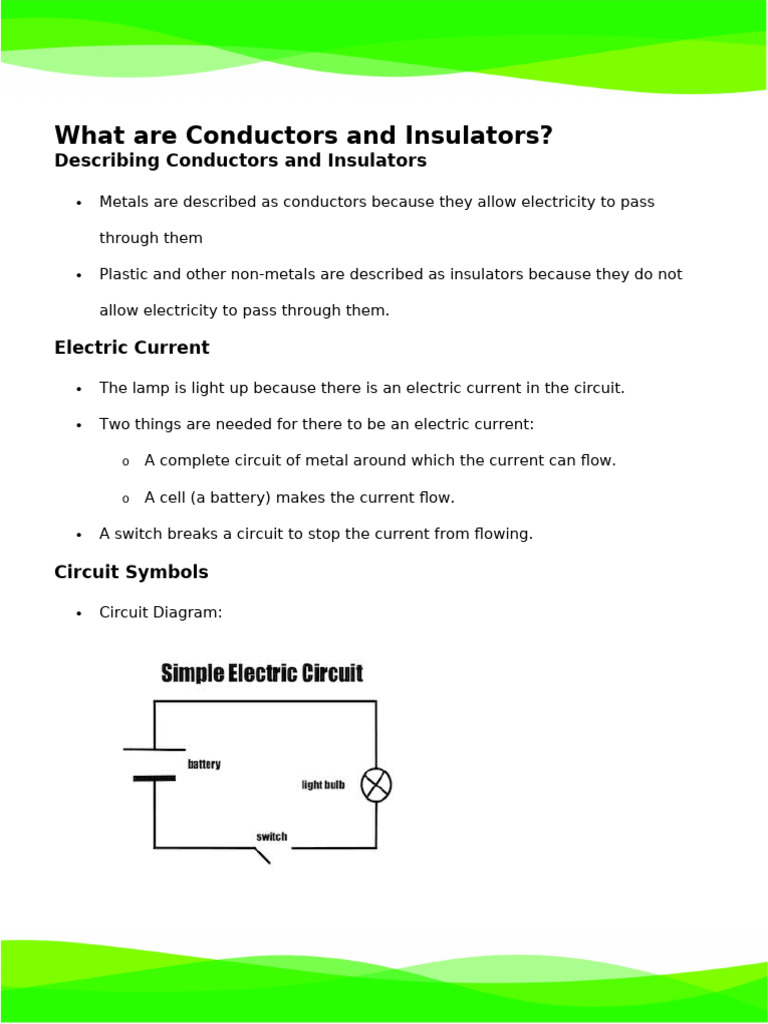 What are Conductors and Insulators?

Describing Conductors and Insulators

• Metals are described as conductors because they allow electricity to pass through them

• Plastic and other non-metals are described as insulators because they do not allow electricity to pass through them.

Electric Current

• The lamp is light up because there is an electric current in the circuit.

• Two things are needed for there to be an electric current:

o A complete circuit of metal around which the current can flow.

o A cell (a battery) makes the current flow.

• A switch breaks a circuit to stop the current from flowing.

Circuit Symbols

• Circuit Diagram:

Simple Electric Circuit

battery

light bulb

switch